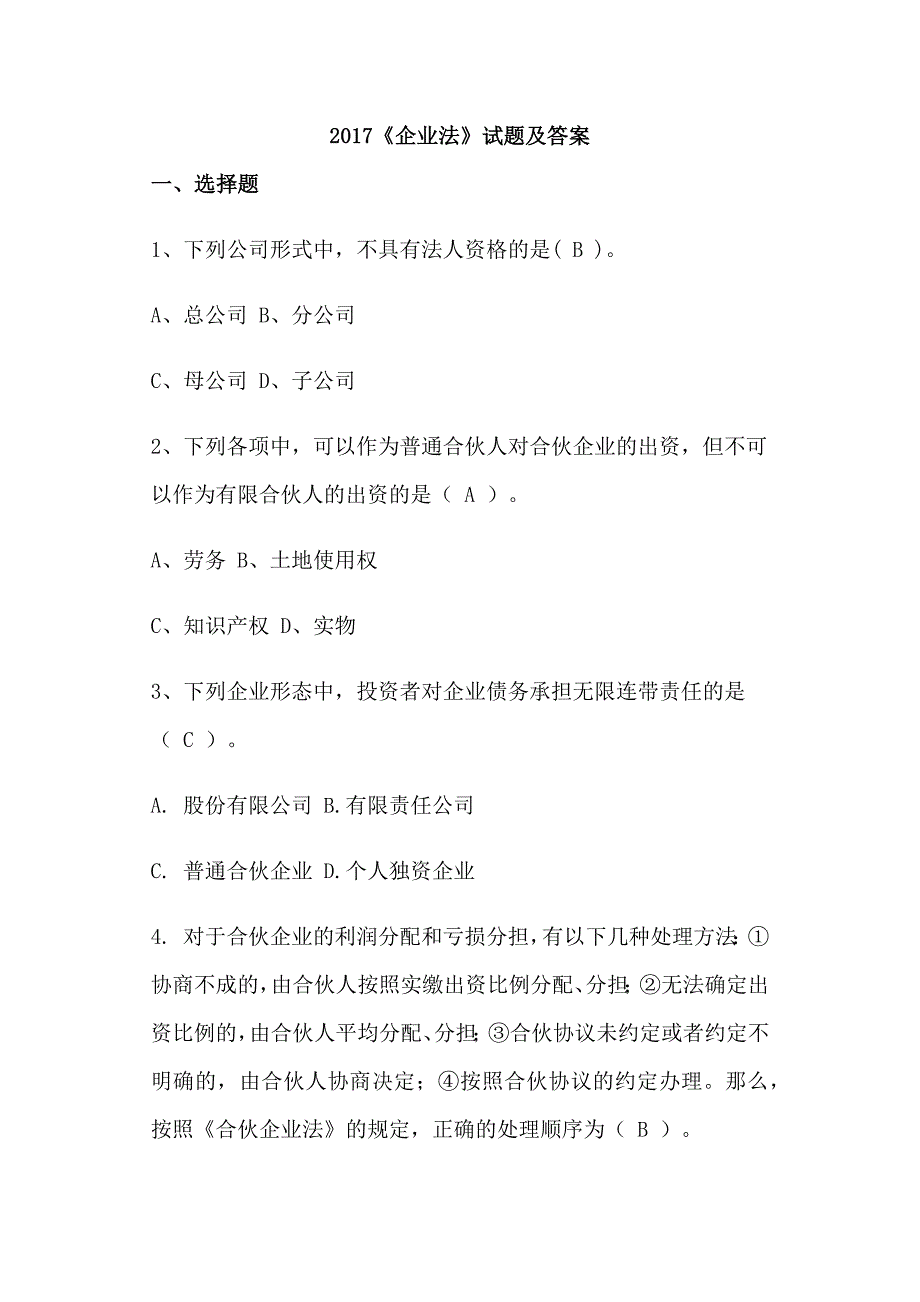 2017《企业法》试题及答案

一、选择题

1、下列公司形式中，不具有法人资格的是( B )。

A、总公司 B、分公司

C、母公司 D、子公司

2、下列各项中，可以作为普通合伙人对合伙企业的出资，但不可以作为有限合伙人的出资的是（ A ）。

A、劳务 B、土地使用权

C、知识产权 D、实物

3、下列企业形态中，投资者对企业债务承担无限连带责任的是（ C ）。

A. 股份有限公司 B.有限责任公司

C. 普通合伙企业 D.个人独资企业

4. 对于合伙企业的利润分配和亏损分担，有以下几种处理方法：①协商不成的，由合伙人按照实缴出资比例分配、分担；②无法确定出资比例的，由合伙人平均分配、分担；③合伙协议未约定或者约定不明确的，由合伙人协商决定；④按照合伙协议的约定办理。那么，按照《合伙企业法》的规定，正确的处理顺序为（ B ）。